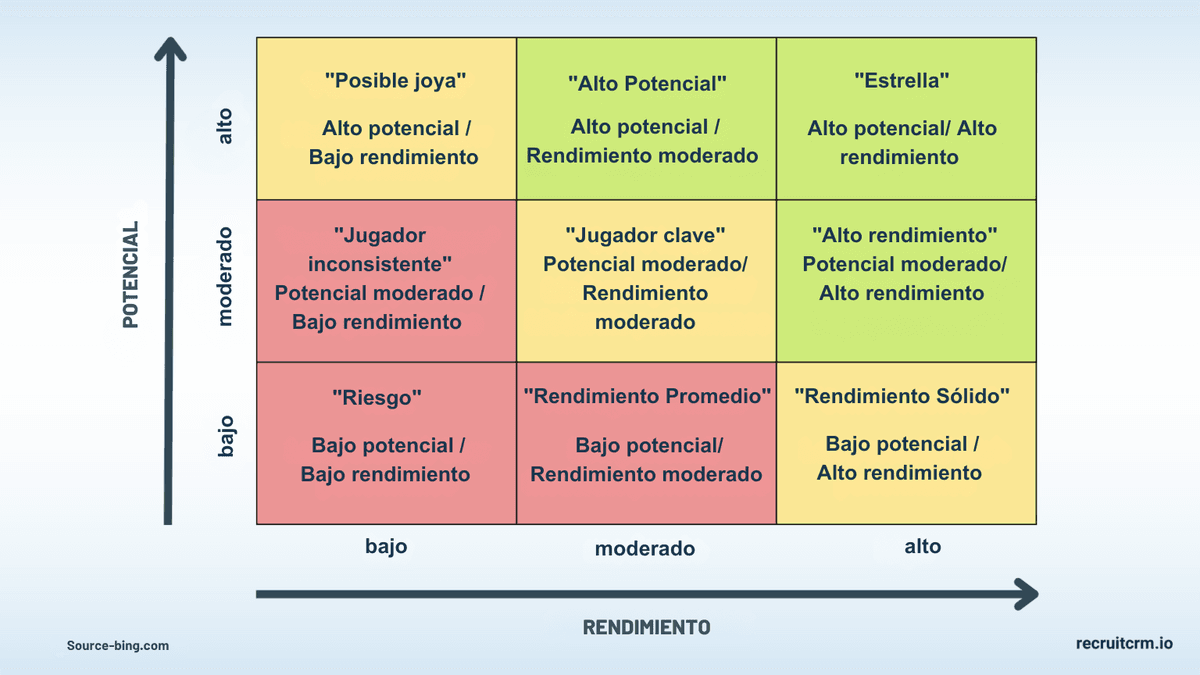 POTENCIAL

| | | | |
|---|---|---|---|
| alto | "Posible joya" Alto potencial / Bajo rendimiento | "Alto Potencial" Alto potencial / Rendimiento moderado | "Estrella" Alto potencial/ Alto rendimiento |
| moderado | "Jugador inconsistente" Potencial moderado / Bajo rendimiento | "Jugador clave" Potencial moderado/ Rendimiento moderado | "Alto rendimiento" Potencial moderado/ Alto rendimiento |
| bajo | "Riesgo" Bajo potencial / Bajo rendimiento | "Rendimiento Promedio" Bajo potencial/ Rendimiento moderado | "Rendimiento Sólido" Bajo potencial / Alto rendimiento |
| | bajo | moderado | alto |

RENDIMIENTO

Source-bing.com

recruitcrm.io